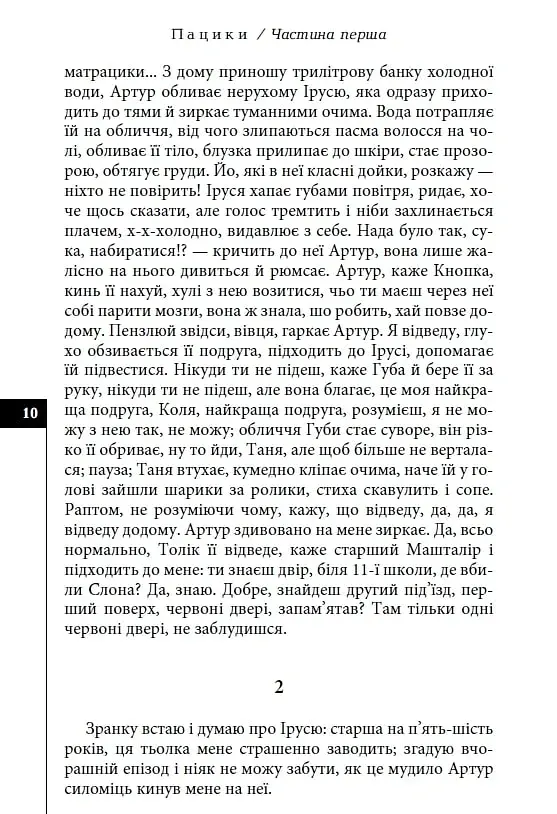 Пацики / Частина перша

матрацики... З дому приношу трилітрову банку холодної води, Артур обливає нерухому Ірусю, яка одразу приходить до тями й зиркає туманними очима. Вода потрапляє їй на обличчя, від чого злипаються пасма волосся на чолі, обливає її тіло, блузка прилипає до шкіри, стає прозорою, обтягує груди. Йо, які в неї класні дойки, розкажу — ніхто не повірить! Іруся хапає губами повітря, ридає, хоче щось сказати, але голос тремтить і ніби захлинається плачем, х-х-холодно, видавлює з себе. Нада було так, сука, набиратися!? — кричить до неї Артур, вона лише жалісно на нього дивиться й рюмсає. Артур, каже Кнопка, кинь її нахуй, хулі з нею возитися, чьо ти маєш через неї собі парити мозги, вона ж знала, шо робить, хай повзе додому. Пензлюй звідси, вівця, гаркає Артур. Я відведу, глухо обзивається її подруга, підходить до Ірусі, допомагає їй підвестися. Нікуди ти не підеш, каже Губа й бере її за руку, нікуди ти не підеш, але вона благає, це моя найкраща подруга, Коля, найкраща подруга, розумієш, я не можу з нею так, не можу; обличчя Губи стає суворе, він різко її обриває, ну то йди, Таня, але щоб більше не верталася; пауза; Таня втухає, кумедно кліпає очима, наче їй у голові зайшли шарики за ролики, стиха скавулить і сопе. Раптом, не розуміючи чому, кажу, що відведу, да, да, я відведу додому. Артур здивовано на мене зиркає. Да, всьо нормально, Толік її відведе, каже старший Машталір і підходить до мене: ти знаєш двір, біля 11-ї школи, де вбили Слона? Да, знаю. Добре, знайдеш другий під'їзд, перший поверх, червоні двері, запам'ятав? Там тільки одні червоні двері, не заблудишся.

10

2

Зранку встаю і думаю про Ірусю: старша на п'ять-шість років, ця тьолка мене страшенно заводить; згадую вчорашній епізод і ніяк не можу забути, як це мудило Артур силоміць кинув мене на неї.